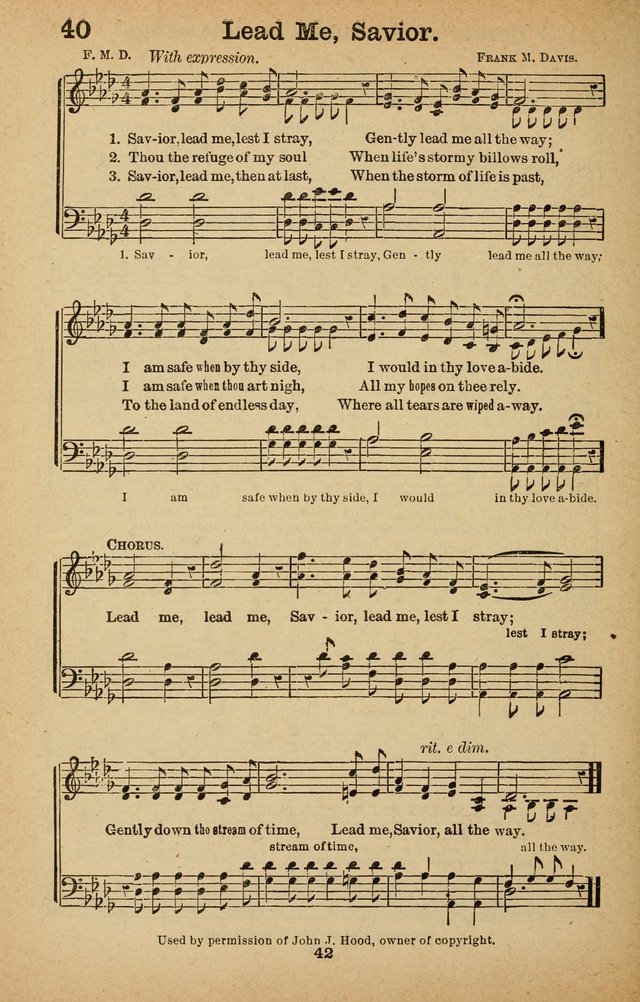 40 Lead Me, Savior.

F. M. D. With expression. Frank M. Davis.

1. Sav-ior, lead me, lest I stray, Gen-tly lead me all the way;
2. Thou the refuge of my soul When life's stormy billows roll,
3. Sav-ior, lead me, then at last, When the storm of life is past,

1. Sav - ior, lead me, lest I stray, Gen - tly lead me all the way;

I am safe when by thy side, I would in thy love a-bide.
I am safe when thou art nigh, All my hopes on thee rely.
To the land of endless day, Where all tears are wiped a-way.

I am safe when by thy side, I would in thy love a-bide.

Chorus.

Lead me, lead me, Sav - ior, lead me, lest I stray;
lest I stray;

rit. e dim.

Gently down the stream of time, Lead me, Savior, all the way.
stream of time, all the way.

Used by permission of John J. Hood, owner of copyright.
42